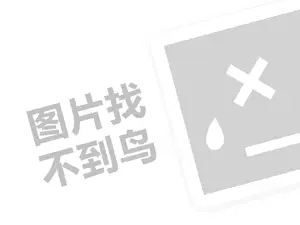 图片找
不到鸟